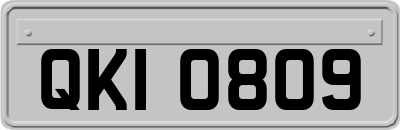 QKI 0809